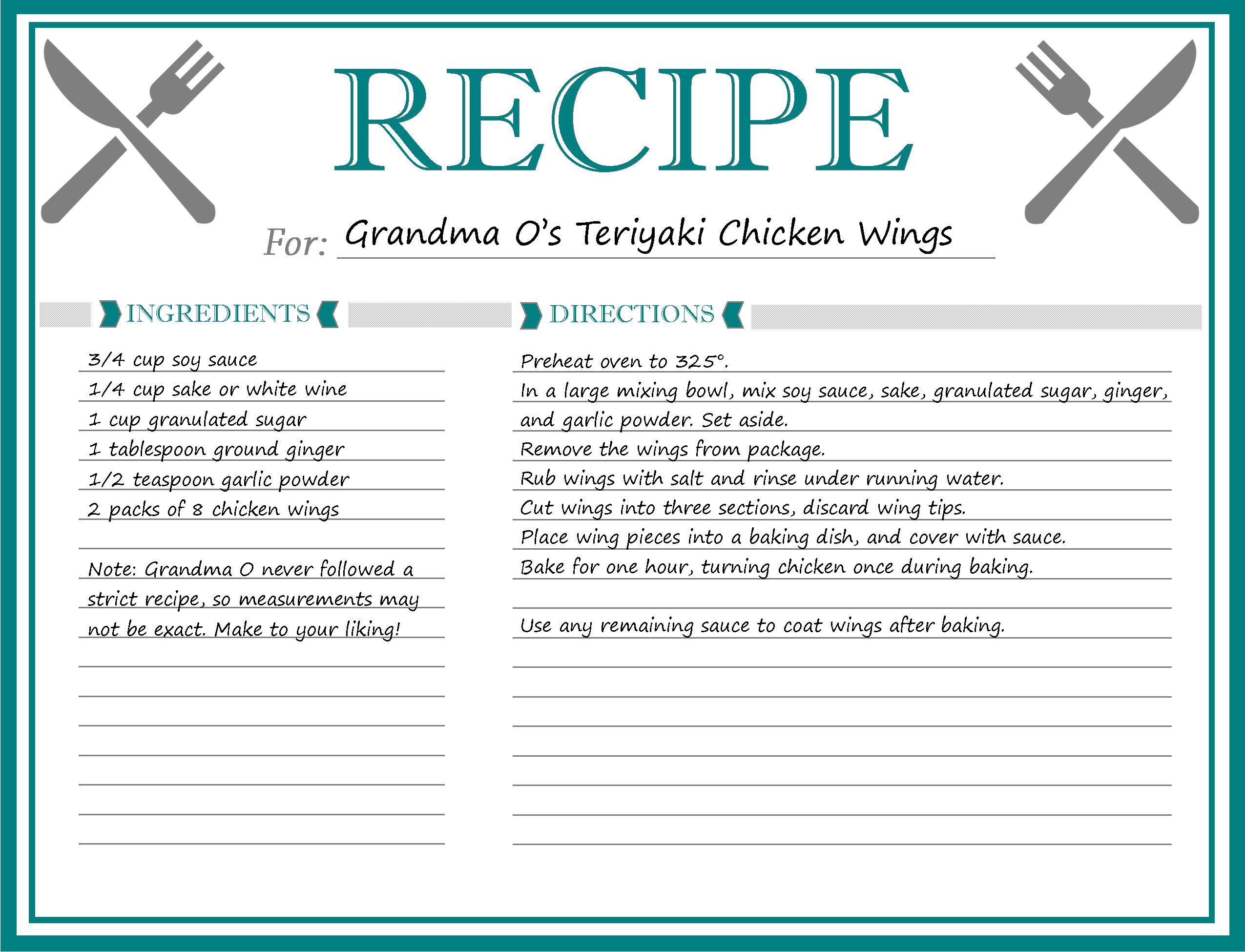 RECIPE

For: Grandma O's Teriyaki Chicken Wings

INGREDIENTS

3/4 cup soy sauce
1/4 cup sake or white wine
1 cup granulated sugar
1 tablespoon ground ginger
1/2 teaspoon garlic powder
2 packs of 8 chicken wings

Note: Grandma O never followed a strict recipe, so measurements may not be exact. Make to your liking!

DIRECTIONS

Preheat oven to 325°.
In a large mixing bowl, mix soy sauce, sake, granulated sugar, ginger, and garlic powder. Set aside.
Remove the wings from package.
Rub wings with salt and rinse under running water.
Cut wings into three sections, discard wing tips.
Place wing pieces into a baking dish, and cover with sauce.
Bake for one hour, turning chicken once during baking.

Use any remaining sauce to coat wings after baking.